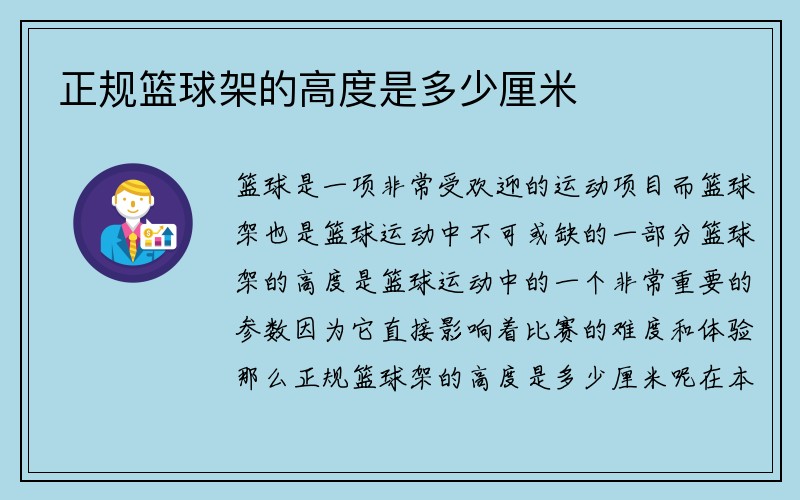 正规篮球架的高度是多少厘米

篮球是一项非常受欢迎的运动项目而篮球架也是篮球运动中不可或缺的一部分篮球架的高度是篮球运动中的一个非常重要的参数因为它直接影响着比赛的难度和体验那么正规篮球架的高度是多少厘米呢在本